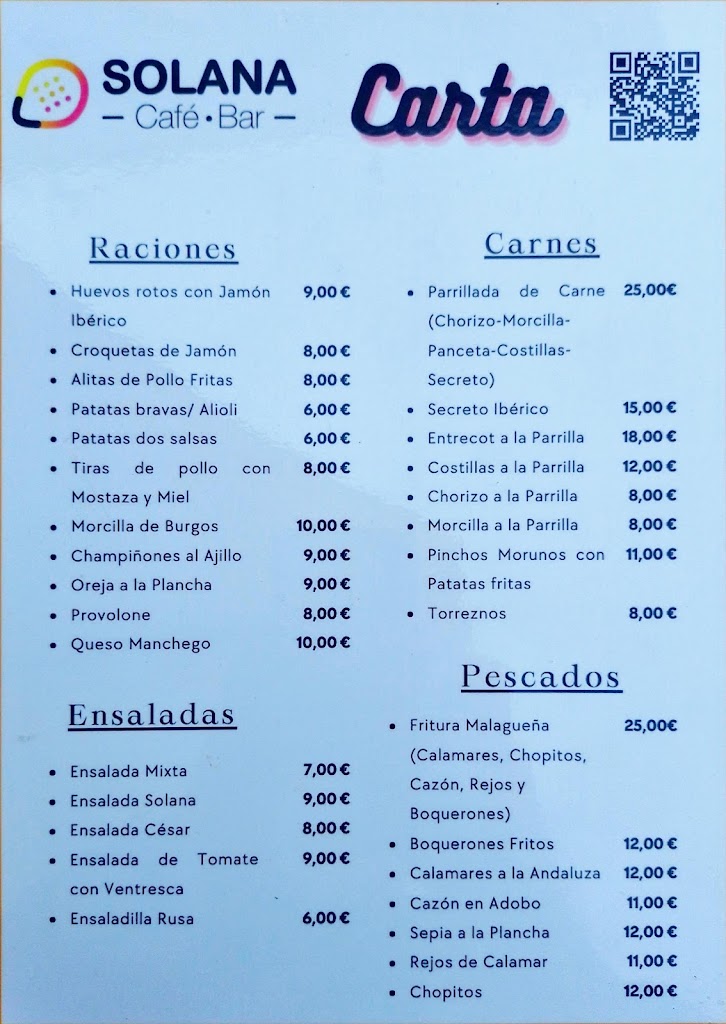 SOLANA
— Café • Bar —

Carta

Raciones

- Huevos rotos con Jamón Ibérico 9,00 €
- Croquetas de Jamón 8,00 €
- Alitas de Pollo Fritas 8,00 €
- Patatas bravas/ Alioli 6,00 €
- Patatas dos salsas 6,00 €
- Tiras de pollo con Mostaza y Miel 8,00 €
- Morcilla de Burgos 10,00 €
- Champiñones al Ajillo 9,00 €
- Oreja a la Plancha 9,00 €
- Provolone 8,00 €
- Queso Manchego 10,00 €

Ensaladas

- Ensalada Mixta 7,00 €
- Ensalada Solana 9,00 €
- Ensalada César 8,00 €
- Ensalada de Tomate con Ventresca 9,00 €
- Ensaladilla Rusa 6,00 €

Carnes

- Parrillada de Carne (Chorizo-Morcilla-Panceta-Costillas-Secreto) 25,00€
- Secreto Ibérico 15,00 €
- Entrecot a la Parrilla 18,00 €
- Costillas a la Parrilla 12,00 €
- Chorizo a la Parrilla 8,00 €
- Morcilla a la Parrilla 8,00 €
- Pinchos Morunos con Patatas fritas 11,00 €
- Torreznos 8,00 €

Pescados

- Fritura Malagueña (Calamares, Chopitos, Cazón, Rejos y Boquerones) 25,00€
- Boquerones Fritos 12,00 €
- Calamares a la Andaluza 12,00 €
- Cazón en Adobo 11,00 €
- Sepia a la Plancha 12,00 €
- Rejos de Calamar 11,00 €
- Chopitos 12,00 €